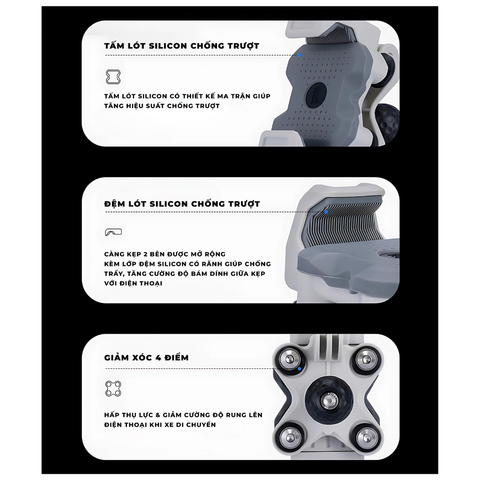 TẤM LÓT SILICON CHỐNG TRƯỢT

TẤM LÓT SILICON CÓ THIẾT KẾ MA TRẬN GIÚP TĂNG HIỆU SUẤT CHỐNG TRƯỢT

ĐỆM LÓT SILICON CHỐNG TRƯỢT

CÀNG KẸP 2 BÊN ĐƯỢC MỞ RỘNG KÈM LỚP ĐỆM SILICON CÓ RÃNH GIÚP CHỐNG TRẦY, TĂNG CƯỜNG ĐỘ BÁM DÍNH GIỮA KẸP VỚI ĐIỆN THOẠI

GIẢM XÓC 4 ĐIỂM

HẤP THỤ LỰC & GIẢM CƯỜNG ĐỘ RUNG LÊN ĐIỆN THOẠI KHI XE DI CHUYỂN